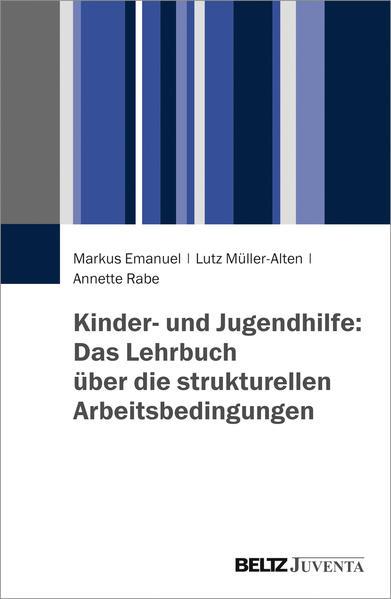 Markus Emanuel | Lutz Müller-Alten | Annette Rabe

Kinder- und Jugendhilfe: Das Lehrbuch über die strukturellen Arbeitsbedingungen

BELTZ JUVENTA